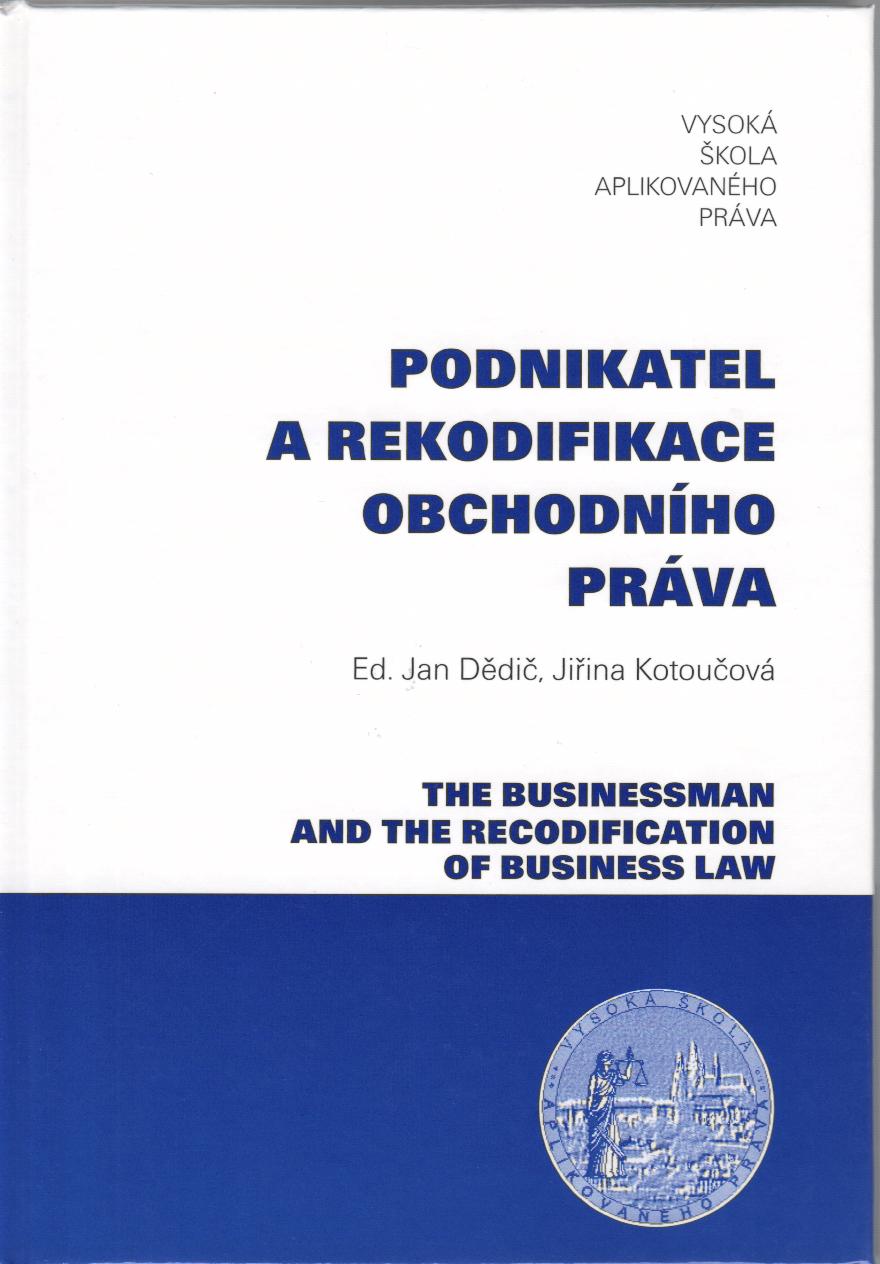 VYSOKÁ
ŠKOLA
APLIKOVANÉHO
PRÁVA

PODNIKATEL A REKODIFIKACE OBCHODNÍHO PRÁVA

Ed. Jan Dědič, Jiřina Kotoučová

THE BUSINESSMAN AND THE RECODIFICATION OF BUSINESS LAW

VYSOKÁ ŠKOLA APLIKOVANÉHO PRÁVA